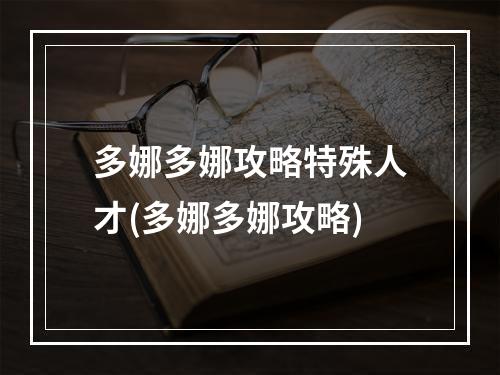 多娜多娜攻略特殊人才(多娜多娜攻略)